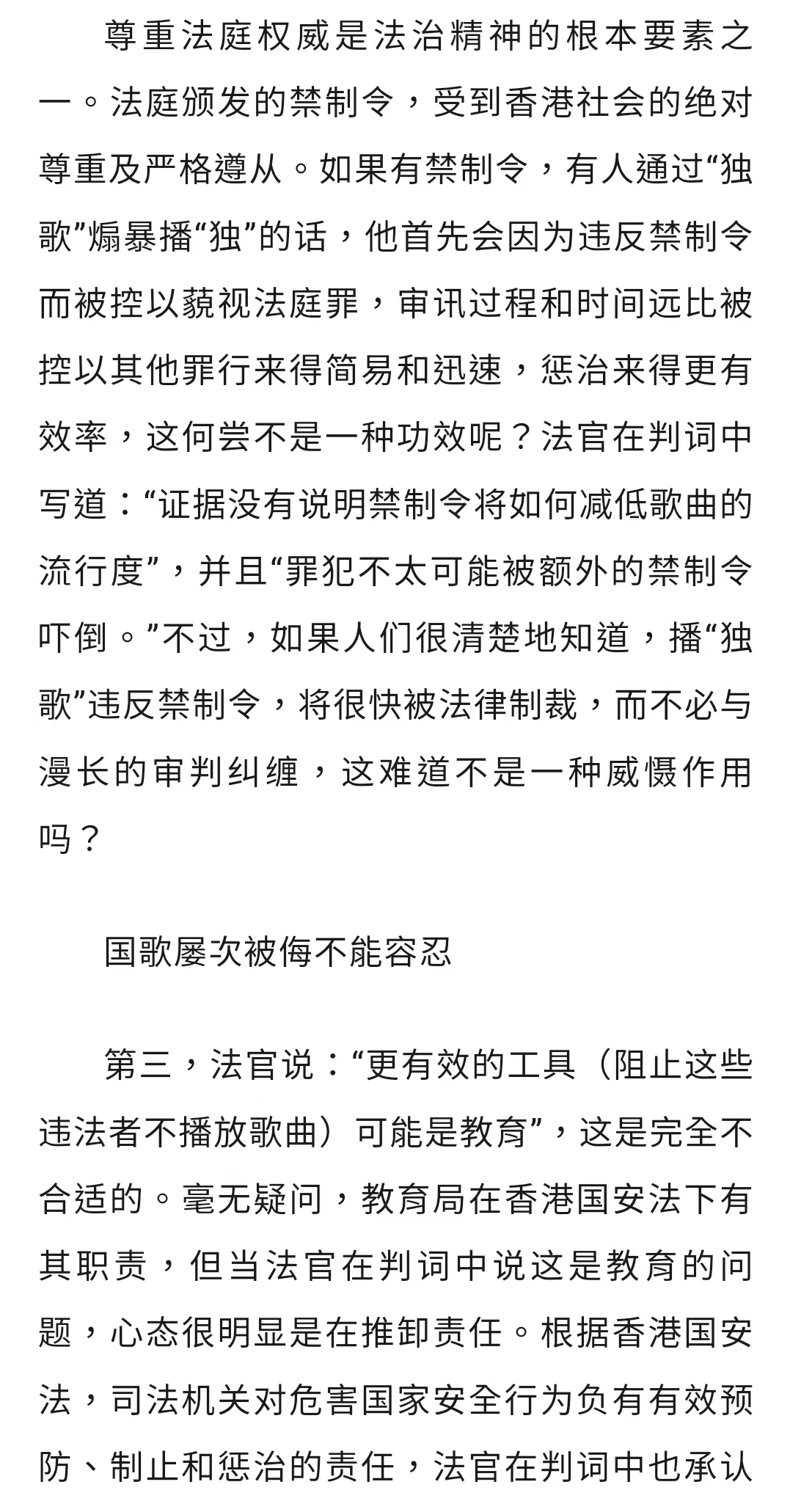 尊重法庭权威是法治精神的根本要素之一。法庭颁发的禁制令，受到香港社会的绝对尊重及严格遵从。如果有禁制令，有人通过“独歌”煽暴播“独”的话，他首先会因为违反禁制令而被控以藐视法庭罪，审讯过程和时间远比被控以其他罪行来得简易和迅速，惩治来得更有效率，这何尝不是一种功效呢？法官在判词中写道：“证据没有说明禁制令将如何减低歌曲的流行度”，并且“罪犯不太可能被额外的禁制令吓倒。”不过，如果人们很清楚地知道，播“独歌”违反禁制令，将很快被法律制裁，而不必与漫长的审判纠缠，这难道不是一种威慑作用吗？

国歌屡次被侮不能容忍

第三，法官说：“更有效的工具（阻止这些违法者不播放歌曲）可能是教育”，这是完全不合适的。毫无疑问，教育局在香港国安法下有其职责，但当法官在判词中说这是教育的问题，心态很明显是在推卸责任。根据香港国安法，司法机关对危害国家安全行为负有有效预防、制止和惩治的责任，法官在判词中也承认